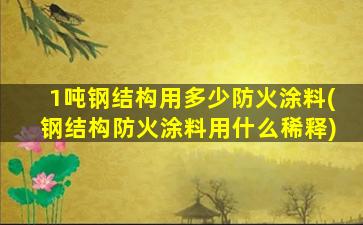 1吨钢结构用多少防火涂料(钢结构防火涂料用什么稀释)